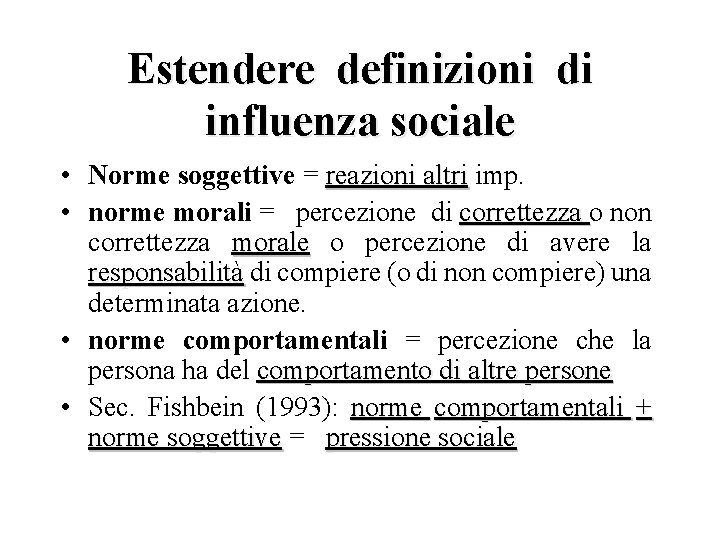 Estendere definizioni di influenza sociale

• Norme soggettive = reazioni altri imp.
• norme morali = percezione di correttezza o non correttezza morale o percezione di avere la responsabilità di compiere (o di non compiere) una determinata azione.
• norme comportamentali = percezione che la persona ha del comportamento di altre persone
• Sec. Fishbein (1993): norme comportamentali + norme soggettive = pressione sociale